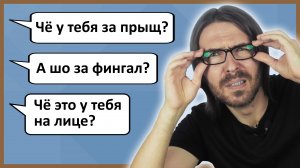 Чё у тебя за прыщ?

А шо за фингал?

Чё это у тебя на лице?